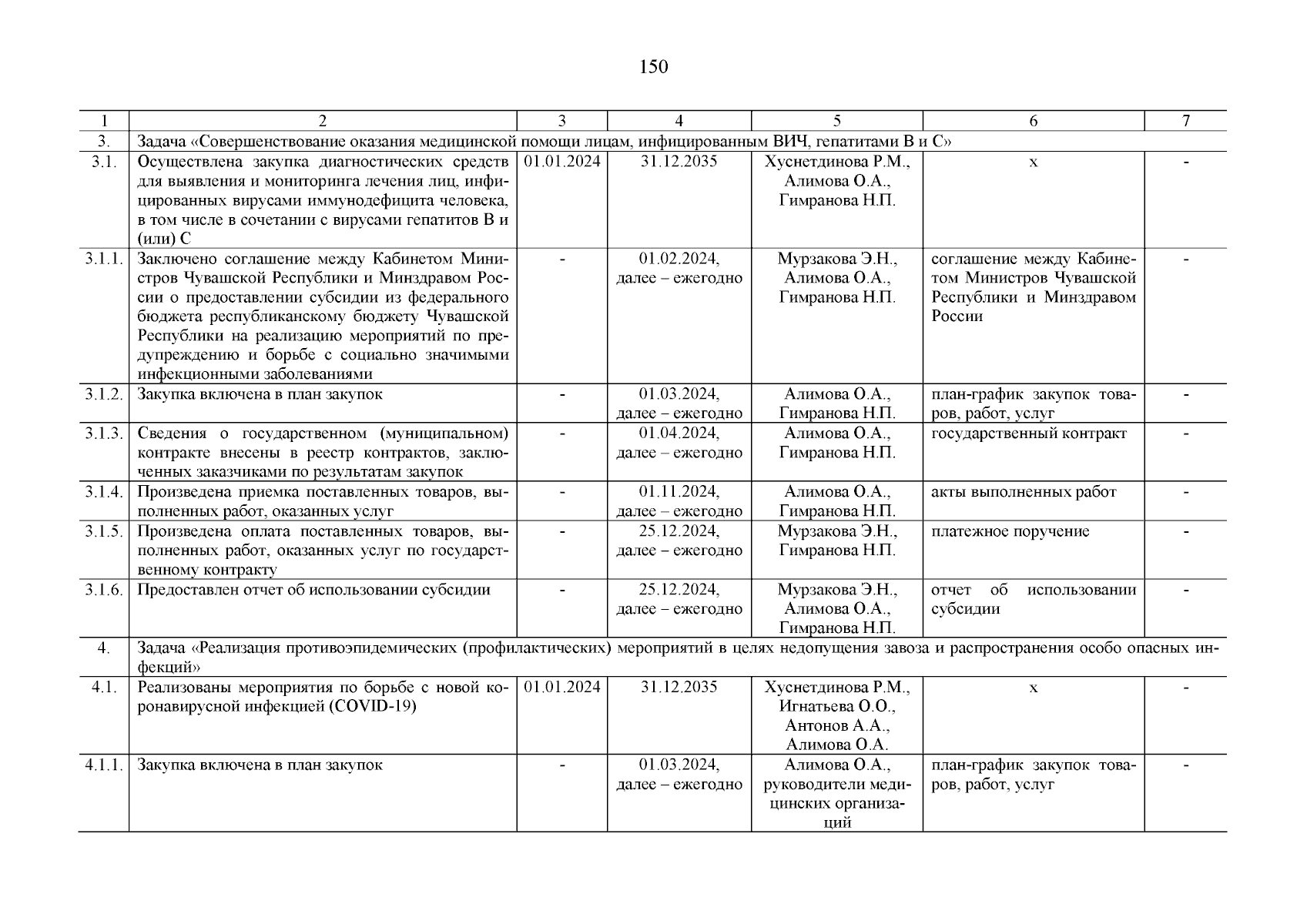 150

| 1 | 2 | 3 | 4 | 5 | 6 | 7 |
|---|---|---|---|---|---|---|
| 3. | Задача «Совершенствование оказания медицинской помощи лицам, инфицированным ВИЧ, гепатитами В и С» | | | | | |
| 3.1. | Осуществлена закупка диагностических средств для выявления и мониторинга лечения лиц, инфицированных вирусами иммунодефицита человека, в том числе в сочетании с вирусами гепатитов В и (или) С | 01.01.2024 | 31.12.2035 | Хуснетдинова Р.М., Алимова О.А., Гимранова Н.П. | х | - |
| 3.1.1. | Заключено соглашение между Кабинетом Министров Чувашской Республики и Минздравом России о предоставлении субсидии из федерального бюджета республиканскому бюджету Чувашской Республики на реализацию мероприятий по предупреждению и борьбе с социально значимыми инфекционными заболеваниями | - | 01.02.2024, далее – ежегодно | Мурзакова Э.Н., Алимова О.А., Гимранова Н.П. | соглашение между Кабинетом Министров Чувашской Республики и Минздравом России | - |
| 3.1.2. | Закупка включена в план закупок | - | 01.03.2024, далее – ежегодно | Алимова О.А., Гимранова Н.П. | план-график закупок товаров, работ, услуг | - |
| 3.1.3. | Сведения о государственном (муниципальном) контракте внесены в реестр контрактов, заключенных заказчиками по результатам закупок | - | 01.04.2024, далее – ежегодно | Алимова О.А., Гимранова Н.П. | государственный контракт | - |
| 3.1.4. | Произведена приемка поставленных товаров, выполненных работ, оказанных услуг | - | 01.11.2024, далее – ежегодно | Алимова О.А., Гимранова Н.П. | акты выполненных работ | - |
| 3.1.5. | Произведена оплата поставленных товаров, выполненных работ, оказанных услуг по государственному контракту | - | 25.12.2024, далее – ежегодно | Мурзакова Э.Н., Гимранова Н.П. | платежное поручение | - |
| 3.1.6. | Предоставлен отчет об использовании субсидии | - | 25.12.2024, далее – ежегодно | Мурзакова Э.Н., Алимова О.А., Гимранова Н.П. | отчет об использовании субсидии | - |
| 4. | Задача «Реализация противоэпидемических (профилактических) мероприятий в целях недопущения завоза и распространения особо опасных инфекций» | | | | | |
| 4.1. | Реализованы мероприятия по борьбе с новой коронавирусной инфекцией (COVID-19) | 01.01.2024 | 31.12.2035 | Хуснетдинова Р.М., Игнатьева О.О., Антонов А.А., Алимова О.А. | х | - |
| 4.1.1. | Закупка включена в план закупок | - | 01.03.2024, далее – ежегодно | Алимова О.А., руководители медицинских организаций | план-график закупок товаров, работ, услуг | - |